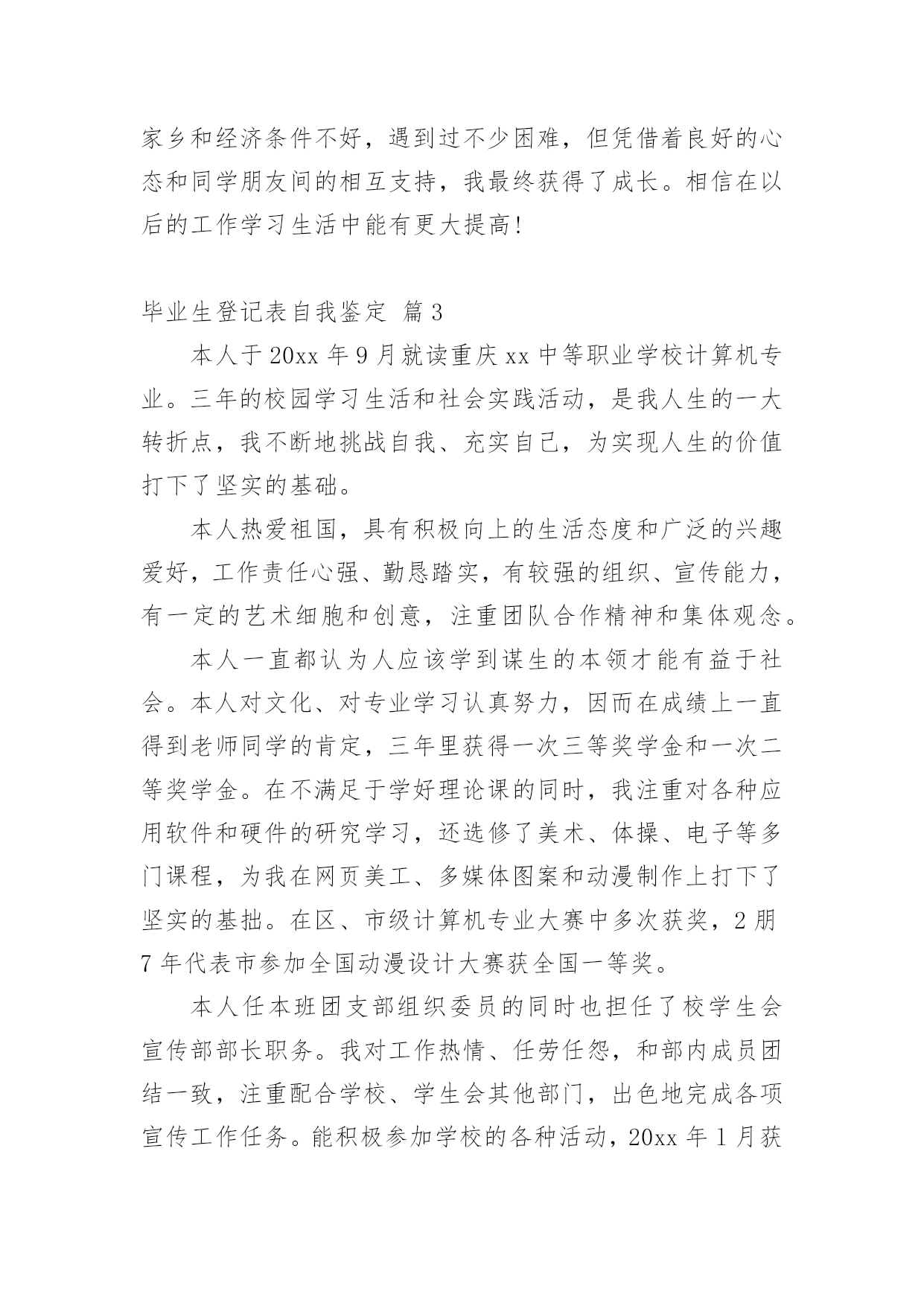 家乡和经济条件不好，遇到过不少困难，但凭借着良好的心态和同学朋友间的相互支持，我最终获得了成长。相信在以后的工作学习生活中能有更大提高!

毕业生登记表自我鉴定 篇3

本人于20xx年9月就读重庆xx中等职业学校计算机专业。三年的校园学习生活和社会实践活动，是我人生的一大转折点，我不断地挑战自我、充实自己，为实现人生的价值打下了坚实的基础。

本人热爱祖国，具有积极向上的生活态度和广泛的兴趣爱好，工作责任心强、勤恳踏实，有较强的组织、宣传能力，有一定的艺术细胞和创意，注重团队合作精神和集体观念。

本人一直都认为人应该学到谋生的本领才能有益于社会。本人对文化、对专业学习认真努力，因而在成绩上一直得到老师同学的肯定，三年里获得一次三等奖学金和一次二等奖学金。在不满足于学好理论课的同时，我注重对各种应用软件和硬件的研究学习，还选修了美术、体操、电子等多门课程，为我在网页美工、多媒体图案和动漫制作上打下了坚实的基拙。在区、市级计算机专业大赛中多次获奖，2朋7年代表市参加全国动漫设计大赛获全国一等奖。

本人任本班团支部组织委员的同时也担任了校学生会宣传部部长职务。我对工作热情、任劳任怨，和部内成员团结一致，注重配合学校、学生会其他部门，出色地完成各项宣传工作任务。能积极参加学校的各种活动，20xx年1月获